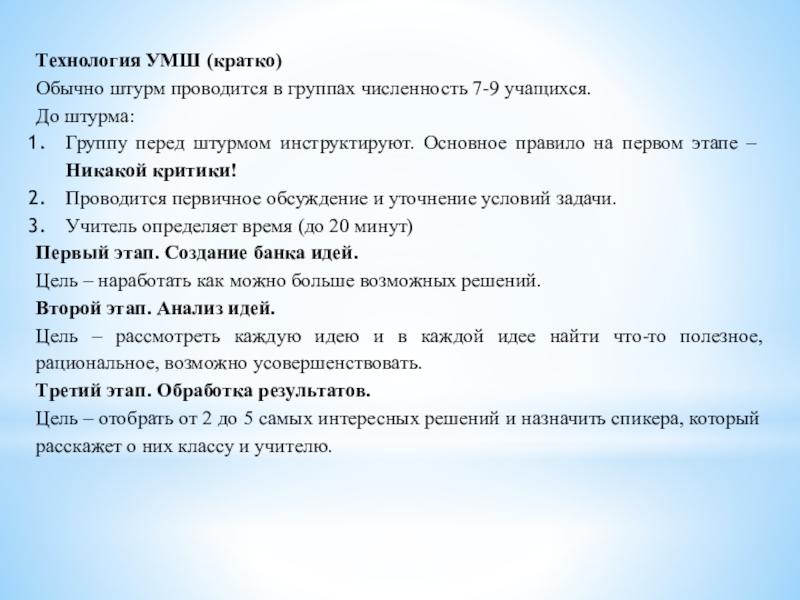 Технология УМШ (кратко)
Обычно штурм проводится в группах численность 7-9 учащихся.
До штурма:
1. Группу перед штурмом инструктируют. Основное правило на первом этапе – Никакой критики!
2. Проводится первичное обсуждение и уточнение условий задачи.
3. Учитель определяет время (до 20 минут)
Первый этап. Создание банка идей.
Цель – наработать как можно больше возможных решений.
Второй этап. Анализ идей.
Цель – рассмотреть каждую идею и в каждой идее найти что-то полезное, рациональное, возможно усовершенствовать.
Третий этап. Обработка результатов.
Цель – отобрать от 2 до 5 самых интересных решений и назначить спикера, который расскажет о них классу и учителю.